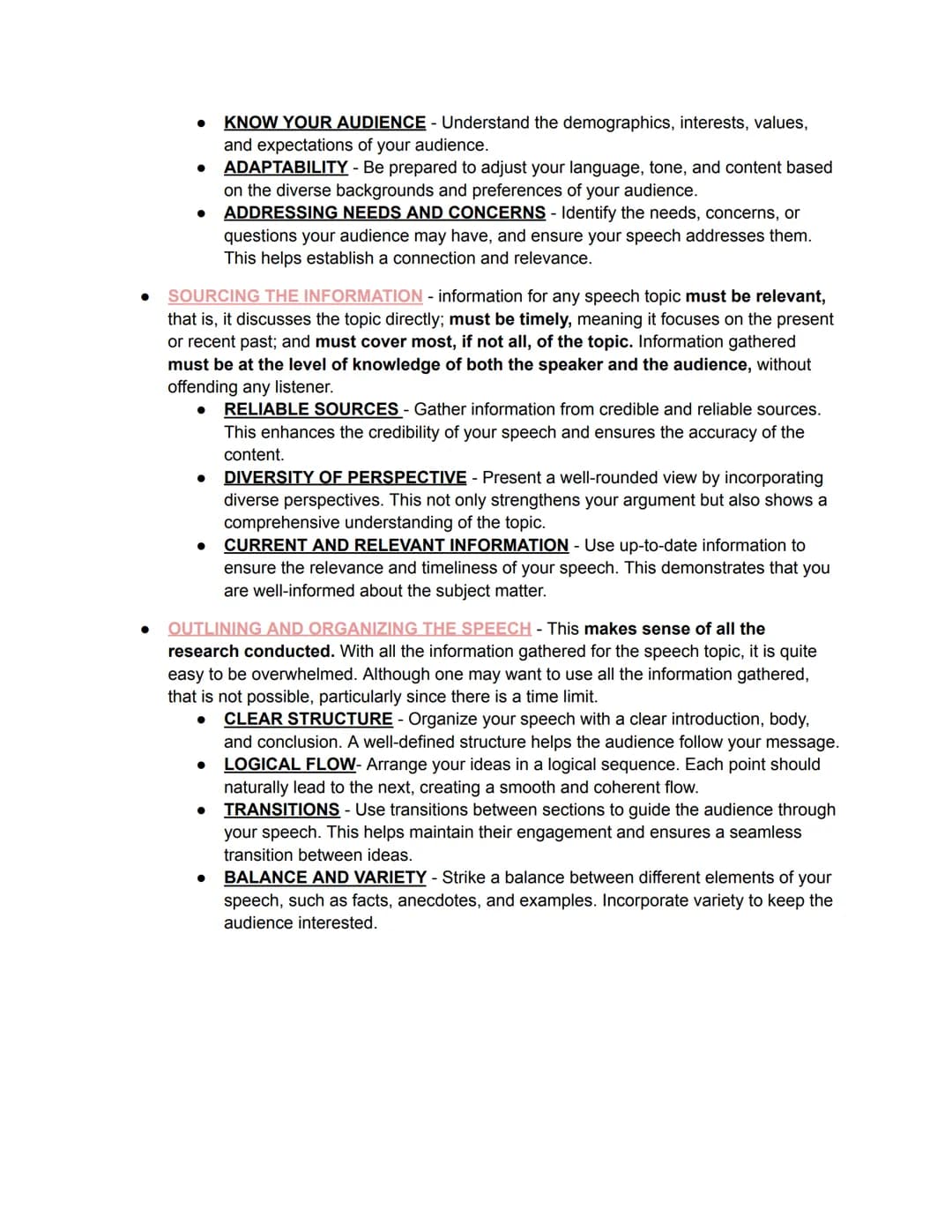 • KNOW YOUR AUDIENCE - Understand the demographics, interests, values, and expectations of your audience.
• ADAPTABILITY - Be prepared to adjust your language, tone, and content based on the diverse backgrounds and preferences of your audience.
• ADDRESSING NEEDS AND CONCERNS - Identify the needs, concerns, or questions your audience may have, and ensure your speech addresses them. This helps establish a connection and relevance.

• SOURCING THE INFORMATION - information for any speech topic must be relevant, that is, it discusses the topic directly; must be timely, meaning it focuses on the present or recent past; and must cover most, if not all, of the topic. Information gathered must be at the level of knowledge of both the speaker and the audience, without offending any listener.
• RELIABLE SOURCES - Gather information from credible and reliable sources. This enhances the credibility of your speech and ensures the accuracy of the content.
• DIVERSITY OF PERSPECTIVE - Present a well-rounded view by incorporating diverse perspectives. This not only strengthens your argument but also shows a comprehensive understanding of the topic.
• CURRENT AND RELEVANT INFORMATION - Use up-to-date information to ensure the relevance and timeliness of your speech. This demonstrates that you are well-informed about the subject matter.

• OUTLINING AND ORGANIZING THE SPEECH - This makes sense of all the research conducted. With all the information gathered for the speech topic, it is quite easy to be overwhelmed. Although one may want to use all the information gathered, that is not possible, particularly since there is a time limit.
• CLEAR STRUCTURE - Organize your speech with a clear introduction, body, and conclusion. A well-defined structure helps the audience follow your message.
• LOGICAL FLOW- Arrange your ideas in a logical sequence. Each point should naturally lead to the next, creating a smooth and coherent flow.
• TRANSITIONS - Use transitions between sections to guide the audience through your speech. This helps maintain their engagement and ensures a seamless transition between ideas.
• BALANCE AND VARIETY - Strike a balance between different elements of your speech, such as facts, anecdotes, and examples. Incorporate variety to keep the audience interested.